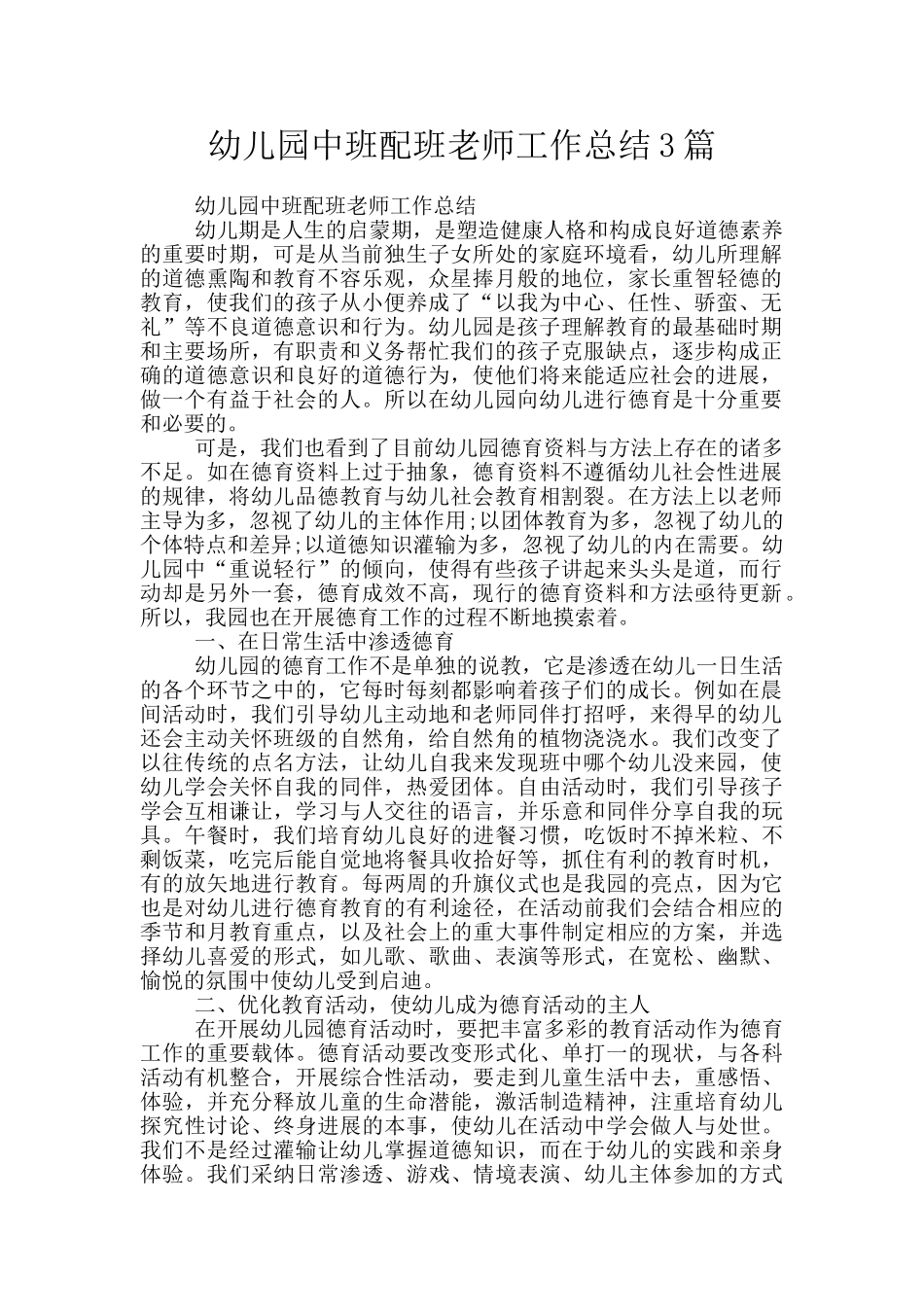 幼儿园中班配班老师工作总结3篇

幼儿园中班配班老师工作总结

幼儿期是人生的启蒙期，是塑造健康人格和构成良好道德素养的重要时期，可是从当前独生子女所处的家庭环境看，幼儿所理解的道德熏陶和教育不容乐观，众星捧月般的地位，家长重智轻德的教育，使我们的孩子从小便养成了“以我为中心、任性、骄蛮、无礼”等不良道德意识和行为。幼儿园是孩子理解教育的最基础时期和主要场所，有职责和义务帮忙我们的孩子克服缺点，逐步构成正确的道德意识和良好的道德行为，使他们将来能适应社会的进展，做一个有益于社会的人。所以在幼儿园向幼儿进行德育是十分重要和必要的。

可是，我们也看到了目前幼儿园德育资料与方法上存在的诸多不足。如在德育资料上过于抽象，德育资料不遵循幼儿社会性进展的规律，将幼儿品德教育与幼儿社会教育相割裂。在方法上以老师主导为多，忽视了幼儿的主体作用;以团体教育为多，忽视了幼儿的个体特点和差异;以道德知识灌输为多，忽视了幼儿的内在需要。幼儿园中“重说轻行”的倾向，使得有些孩子讲起来头头是道，而行动却是另外一套，德育成效不高，现行的德育资料和方法亟待更新。所以，我园也在开展德育工作的过程不断地摸索着。

一、在日常生活中渗透德育

幼儿园的德育工作不是单独的说教，它是渗透在幼儿一日生活的各个环节之中的，它每时每刻都影响着孩子们的成长。例如在晨间活动时，我们引导幼儿主动地和老师同伴打招呼，来得早的幼儿还会主动关怀班级的自然角，给自然角的植物浇浇水。我们改变了以往传统的点名方法，让幼儿自我来发现班中哪个幼儿没来园，使幼儿学会关怀自我的同伴，热爱团体。自由活动时，我们引导孩子学会互相谦让，学习与人交往的语言，并乐意和同伴分享自我的玩具。午餐时，我们培育幼儿良好的进餐习惯，吃饭时不掉米粒、不剩饭菜，吃完后能自觉地将餐具收拾好等，抓住有利的教育时机，有的放矢地进行教育。每两周的升旗仪式也是我园的亮点，因为它也是对幼儿进行德育教育的有利途径，在活动前我们会结合相应的季节和月教育重点，以及社会上的重大事件制定相应的方案，并选择幼儿喜爱的形式，如儿歌、歌曲、表演等形式，在宽松、幽默、愉悦的氛围中使幼儿受到启迪。

二、优化教育活动，使幼儿成为德育活动的主人

在开展幼儿园德育活动时，要把丰富多彩的教育活动作为德育工作的重要载体。德育活动要改变形式化、单打一的现状，与各科活动有机整合，开展综合性活动，要走到儿童生活中去，重感悟、体验，并充分释放儿童的生命潜能，激活制造精神，注重培育幼儿探究性讨论、终身进展的本事，使幼儿在活动中学会做人与处世。我们不是经过灌输让幼儿掌握道德知识，而在于幼儿的实践和亲身体验。我们采纳日常渗透、游戏、情境表演、幼儿主体参加的方式